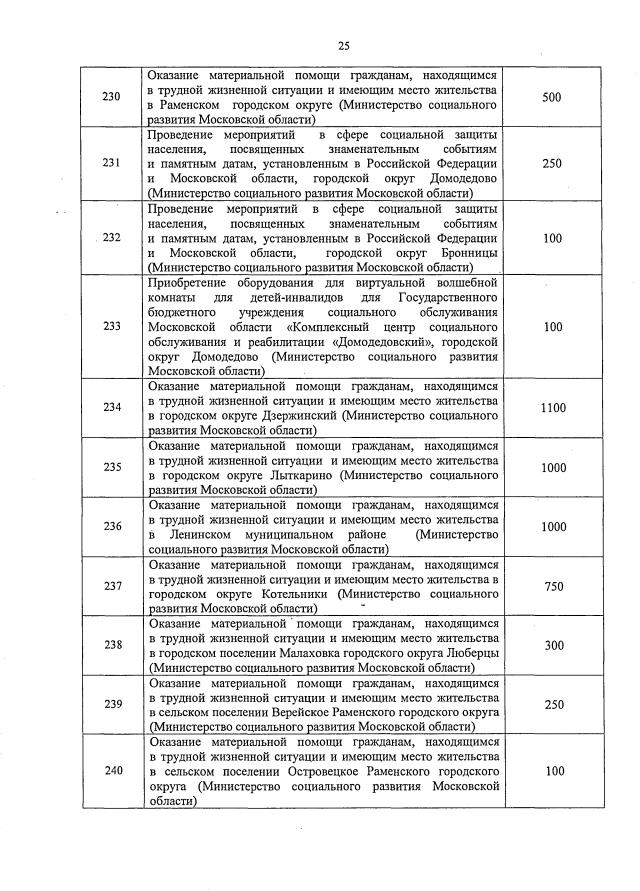 25

| | | |
|---|---|---|
| 230 | Оказание материальной помощи гражданам, находящимся в трудной жизненной ситуации и имеющим место жительства в Раменском городском округе (Министерство социального развития Московской области) | 500 |
| 231 | Проведение мероприятий в сфере социальной защиты населения, посвященных знаменательным событиям и памятным датам, установленным в Российской Федерации и Московской области, городской округ Домодедово (Министерство социального развития Московской области) | 250 |
| 232 | Проведение мероприятий в сфере социальной защиты населения, посвященных знаменательным событиям и памятным датам, установленным в Российской Федерации и Московской области, городской округ Бронницы (Министерство социального развития Московской области) | 100 |
| 233 | Приобретение оборудования для виртуальной волшебной комнаты для детей-инвалидов для Государственного бюджетного учреждения социального обслуживания Московской области «Комплексный центр социального обслуживания и реабилитации «Домодедовский», городской округ Домодедово (Министерство социального развития Московской области) | 100 |
| 234 | Оказание материальной помощи гражданам, находящимся в трудной жизненной ситуации и имеющим место жительства в городском округе Дзержинский (Министерство социального развития Московской области) | 1100 |
| 235 | Оказание материальной помощи гражданам, находящимся в трудной жизненной ситуации и имеющим место жительства в городском округе Лыткарино (Министерство социального развития Московской области) | 1000 |
| 236 | Оказание материальной помощи гражданам, находящимся в трудной жизненной ситуации и имеющим место жительства в Ленинском муниципальном районе (Министерство социального развития Московской области) | 1000 |
| 237 | Оказание материальной помощи гражданам, находящимся в трудной жизненной ситуации и имеющим место жительства в городском округе Котельники (Министерство социального развития Московской области) | 750 |
| 238 | Оказание материальной помощи гражданам, находящимся в трудной жизненной ситуации и имеющим место жительства в городском поселении Малаховка городского округа Люберцы (Министерство социального развития Московской области) | 300 |
| 239 | Оказание материальной помощи гражданам, находящимся в трудной жизненной ситуации и имеющим место жительства в сельском поселении Верейское Раменского городского округа (Министерство социального развития Московской области) | 250 |
| 240 | Оказание материальной помощи гражданам, находящимся в трудной жизненной ситуации и имеющим место жительства в сельском поселении Островецкое Раменского городского округа (Министерство социального развития Московской области) | 100 |